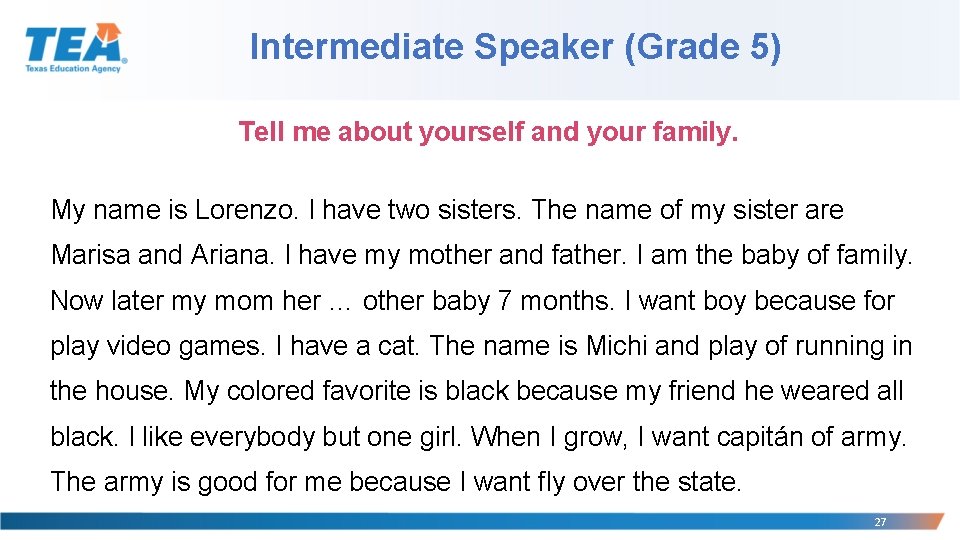 TEA
Texas Education Agency

Intermediate Speaker (Grade 5)

Tell me about yourself and your family.

My name is Lorenzo. I have two sisters. The name of my sister are Marisa and Ariana. I have my mother and father. I am the baby of family. Now later my mom her … other baby 7 months. I want boy because for play video games. I have a cat. The name is Michi and play of running in the house. My colored favorite is black because my friend he weared all black. I like everybody but one girl. When I grow, I want capitán of army. The army is good for me because I want fly over the state.

27